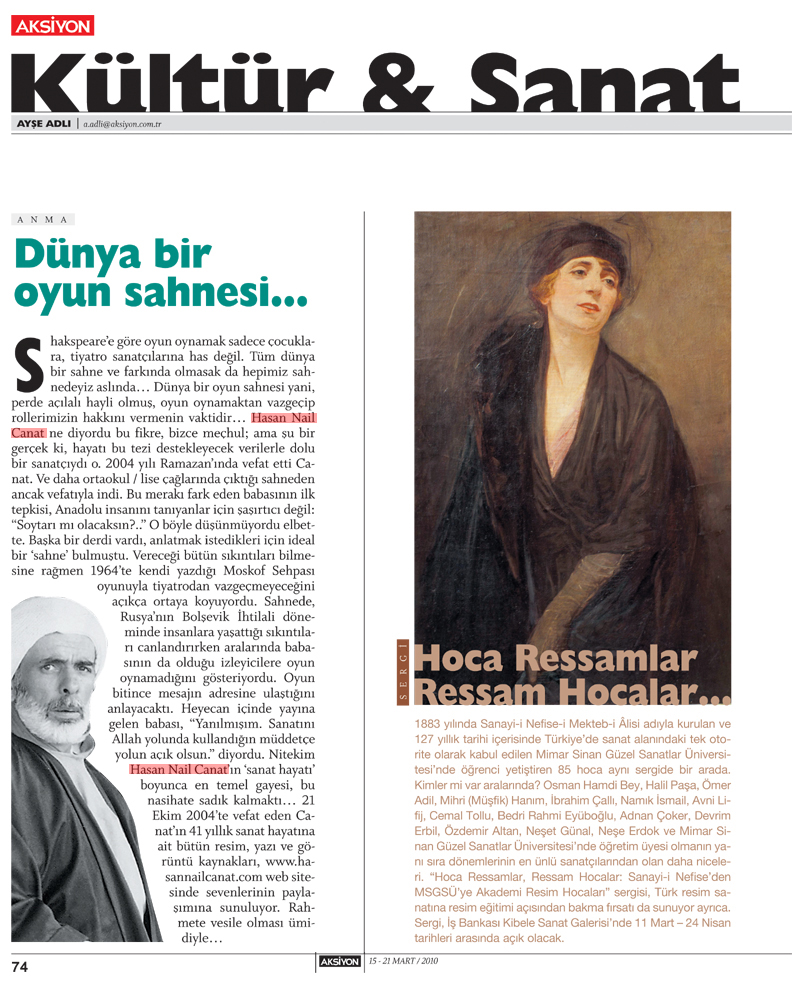 AKSİYON

Kültür & Sanat

AYŞE ADLI | a.adli@aksiyon.com.tr

ANMA

Dünya bir oyun sahnesi...

Shakspeare'e göre oyun oynamak sadece çocuklara, tiyatro sanatçılarına has değil. Tüm dünya bir sahne ve farkında olmasak da hepimiz sahnedeyiz aslında… Dünya bir oyun sahnesi yani, perde açılalı hayli olmuş, oyun oynamaktan vazgeçip rollerimizin hakkını vermenin vaktidir… Hasan Nail Canat ne diyordu bu fikre, bizce meçhul; ama şu bir gerçek ki, hayatı bu tezi destekleyecek verilerle dolu bir sanatçıydı o. 2004 yılı Ramazan'ında vefat etti Canat. Ve daha ortaokul / lise çağlarında çıktığı sahneden ancak vefatıyla indi. Bu merakı fark eden babasının ilk tepkisi, Anadolu insanını tanıyanlar için şaşırtıcı değil: "Soytarı mı olacaksın?.." O böyle düşünmüyordu elbette. Başka bir derdi vardı, anlatmak istedikleri için ideal bir 'sahne' bulmuştu. Vereceği bütün sıkıntıları bilmesine rağmen 1964'te kendi yazdığı Moskof Sehpası oyunuyla tiyatrodan vazgeçmeyeceğini açıkça ortaya koyuyordu. Sahnede, Rusya'nın Bolşevik İhtilali döneminde insanlara yaşattığı sıkıntıları canlandırırken aralarında babasının da olduğu izleyicilere oyun oynamadığını gösteriyordu. Oyun bitince mesajın adresine ulaştığını anlayacaktı. Heyecan içinde yayına gelen babası, "Yanılmışım. Sanatını Allah yolunda kullandığın müddetçe yolun açık olsun." diyordu. Nitekim Hasan Nail Canat'ın 'sanat hayatı' boyunca en temel gayesi, bu nasihate sadık kalmaktı… 21 Ekim 2004'te vefat eden Canat'ın 41 yıllık sanat hayatına ait bütün resim, yazı ve görüntü kaynakları, www.hasannailcanat.com web sitesinde sevenlerinin paylaşımına sunuluyor. Rahmete vesile olması ümidiyle…

SERGİ

Hoca Ressamlar Ressam Hocalar...

1883 yılında Sanayi-i Nefise-i Mekteb-i Âlisi adıyla kurulan ve 127 yıllık tarihi içerisinde Türkiye'de sanat alanındaki tek otorite olarak kabul edilen Mimar Sinan Güzel Sanatlar Üniversitesi'nde öğrenci yetiştiren 85 hoca aynı sergide bir arada. Kimler mi var aralarında? Osman Hamdi Bey, Halil Paşa, Ömer Adil, Mihri (Müşfik) Hanım, İbrahim Çallı, Namık İsmail, Avni Lifij, Cemal Tollu, Bedri Rahmi Eyüboğlu, Adnan Çoker, Devrim Erbil, Özdemir Altan, Neşet Günal, Neşe Erdok ve Mimar Sinan Güzel Sanatlar Üniversitesi'nde öğretim üyesi olmanın yanı sıra dönemlerinin en ünlü sanatçılarından olan daha niceleri. "Hoca Ressamlar, Ressam Hocalar: Sanayi-i Nefise'den MSGSÜ'ye Akademi Resim Hocaları" sergisi, Türk resim sanatına resim eğitimi açısından bakma fırsatı da sunuyor ayrıca. Sergi, İş Bankası Kibele Sanat Galerisi'nde 11 Mart – 24 Nisan tarihleri arasında açık olacak.

74 AKSİYON 15 - 21 MART / 2010